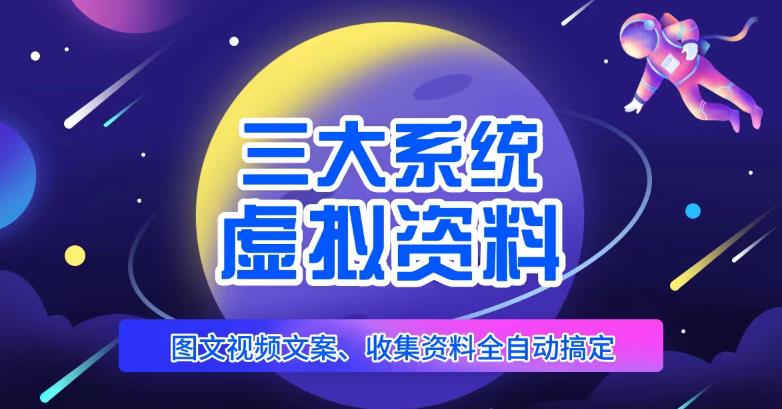 三大系统
虚拟资料

图文视频文案、收集资料全自动搞定